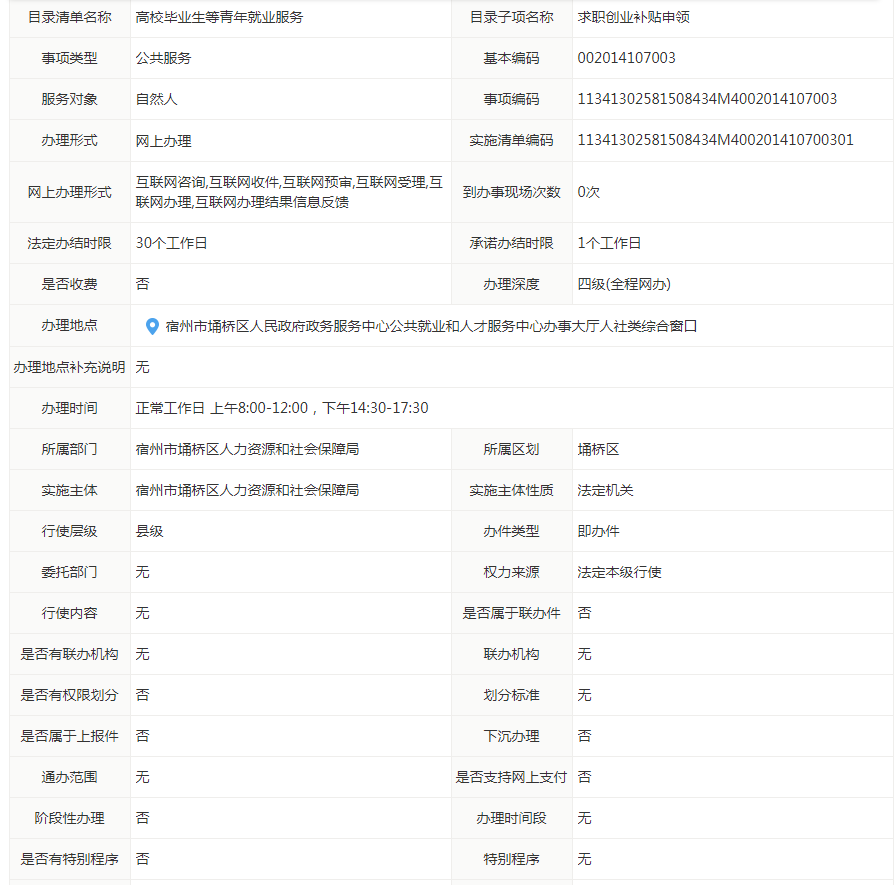 | 目录清单名称 | 高校毕业生等青年就业服务 | 目录子项名称 | 求职创业补贴申领 |
|---|---|---|---|
| 事项类型 | 公共服务 | 基本编码 | 002014107003 |
| 服务对象 | 自然人 | 事项编码 | 11341302581508434M4002014107003 |
| 办理形式 | 网上办理 | 实施清单编码 | 11341302581508434M400201410700301 |
| 网上办理形式 | 互联网咨询,互联网收件,互联网预审,互联网受理,互联网办理,互联网办理结果信息反馈 | 到办事现场次数 | 0次 |
| 法定办结时限 | 30个工作日 | 承诺办结时限 | 1个工作日 |
| 是否收费 | 否 | 办理深度 | 四级(全程网办) |
| 办理地点 | 宿州市埇桥区人民政府政务服务中心公共就业和人才服务中心办事大厅人社类综合窗口 | | |
| 办理地点补充说明 | 无 | | |
| 办理时间 | 正常工作日 上午8:00-12:00，下午14:30-17:30 | | |
| 所属部门 | 宿州市埇桥区人力资源和社会保障局 | 所属区划 | 埇桥区 |
| 实施主体 | 宿州市埇桥区人力资源和社会保障局 | 实施主体性质 | 法定机关 |
| 行使层级 | 县级 | 办件类型 | 即办件 |
| 委托部门 | 无 | 权力来源 | 法定本级行使 |
| 行使内容 | 无 | 是否属于联办件 | 否 |
| 是否有联办机构 | 无 | 联办机构 | 无 |
| 是否有权限划分 | 否 | 划分标准 | 无 |
| 是否属于上报件 | 否 | 下沉办理 | 否 |
| 通办范围 | 无 | 是否支持网上支付 | 否 |
| 阶段性办理 | 否 | 办理时间段 | 无 |
| 是否有特别程序 | 否 | 特别程序 | 无 |